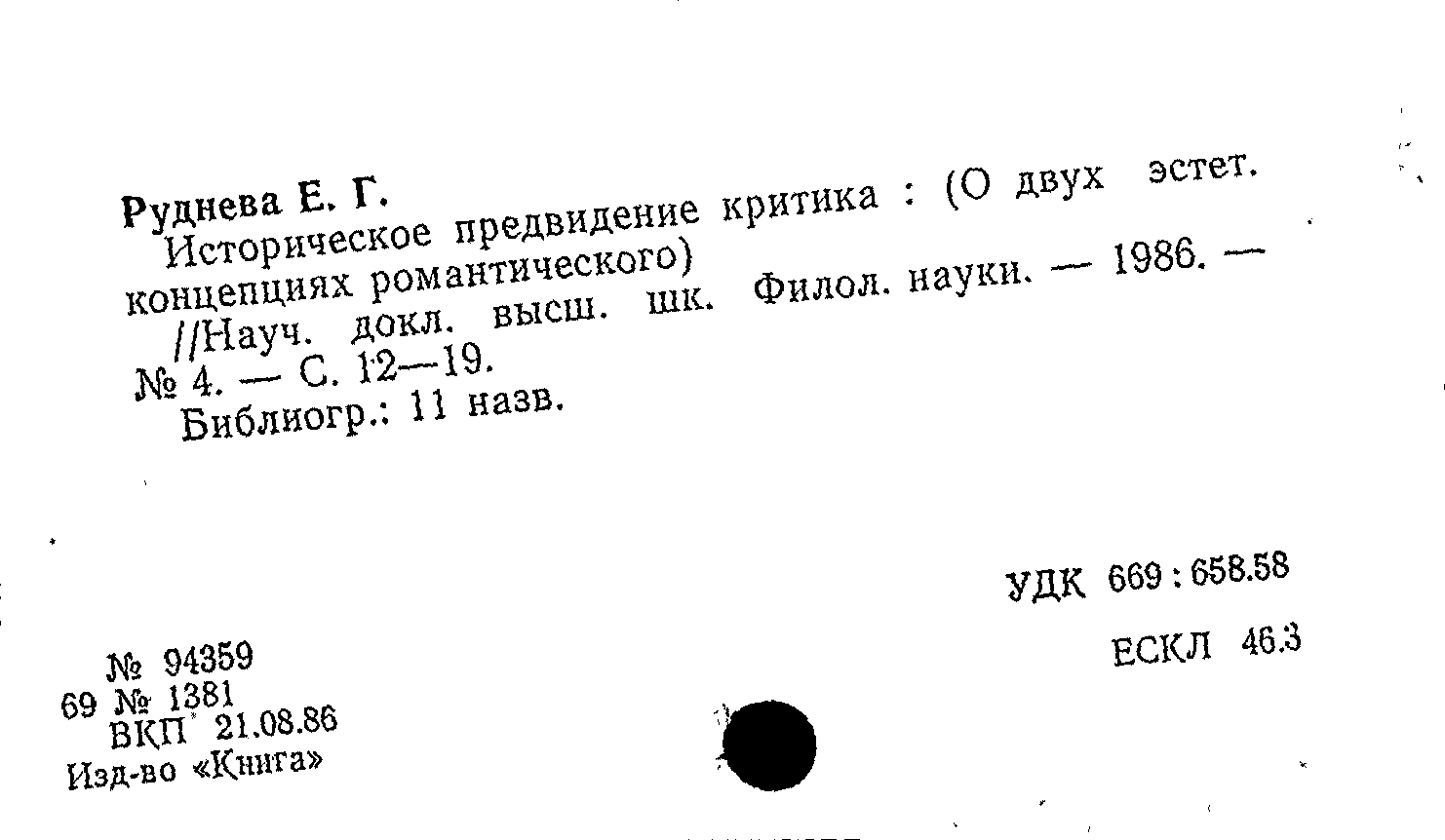 Руднева Е. Г.

Историческое предвидение критика : (О двух эстет. концепциях романтического) //Науч. докл. высш. шк. Филол. науки. — 1986. — № 4. — С. 12—19.

Библиогр.: 11 назв.

УДК 669 : 658.58

ЕСКЛ 46.3

№ 94359
69 № 1381
ВКП 21.08.86
Изд-во «Книга»